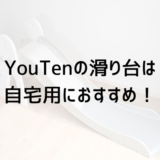 YouTenの滑り台は
自宅用におすすめ！